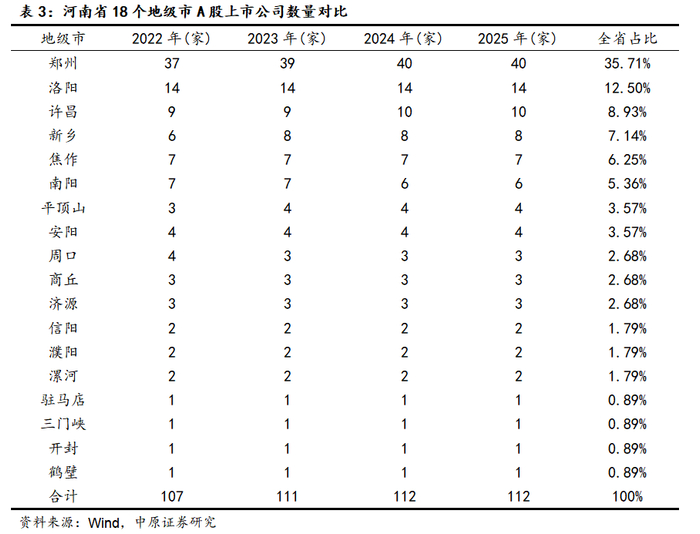 表 3：河南省 18 个地级市 A 股上市公司数量对比

| 地级市 | 2022 年(家) | 2023 年(家) | 2024 年(家) | 2025 年(家) | 全省占比 |
|---|---|---|---|---|---|
| 郑州 | 37 | 39 | 40 | 40 | 35.71% |
| 洛阳 | 14 | 14 | 14 | 14 | 12.50% |
| 许昌 | 9 | 9 | 10 | 10 | 8.93% |
| 新乡 | 6 | 8 | 8 | 8 | 7.14% |
| 焦作 | 7 | 7 | 7 | 7 | 6.25% |
| 南阳 | 7 | 7 | 6 | 6 | 5.36% |
| 平顶山 | 3 | 4 | 4 | 4 | 3.57% |
| 安阳 | 4 | 4 | 4 | 4 | 3.57% |
| 周口 | 4 | 3 | 3 | 3 | 2.68% |
| 商丘 | 3 | 3 | 3 | 3 | 2.68% |
| 济源 | 3 | 3 | 3 | 3 | 2.68% |
| 信阳 | 2 | 2 | 2 | 2 | 1.79% |
| 濮阳 | 2 | 2 | 2 | 2 | 1.79% |
| 漯河 | 2 | 2 | 2 | 2 | 1.79% |
| 驻马店 | 1 | 1 | 1 | 1 | 0.89% |
| 三门峡 | 1 | 1 | 1 | 1 | 0.89% |
| 开封 | 1 | 1 | 1 | 1 | 0.89% |
| 鹤壁 | 1 | 1 | 1 | 1 | 0.89% |
| 合计 | 107 | 111 | 112 | 112 | 100% |

资料来源：Wind，中原证券研究